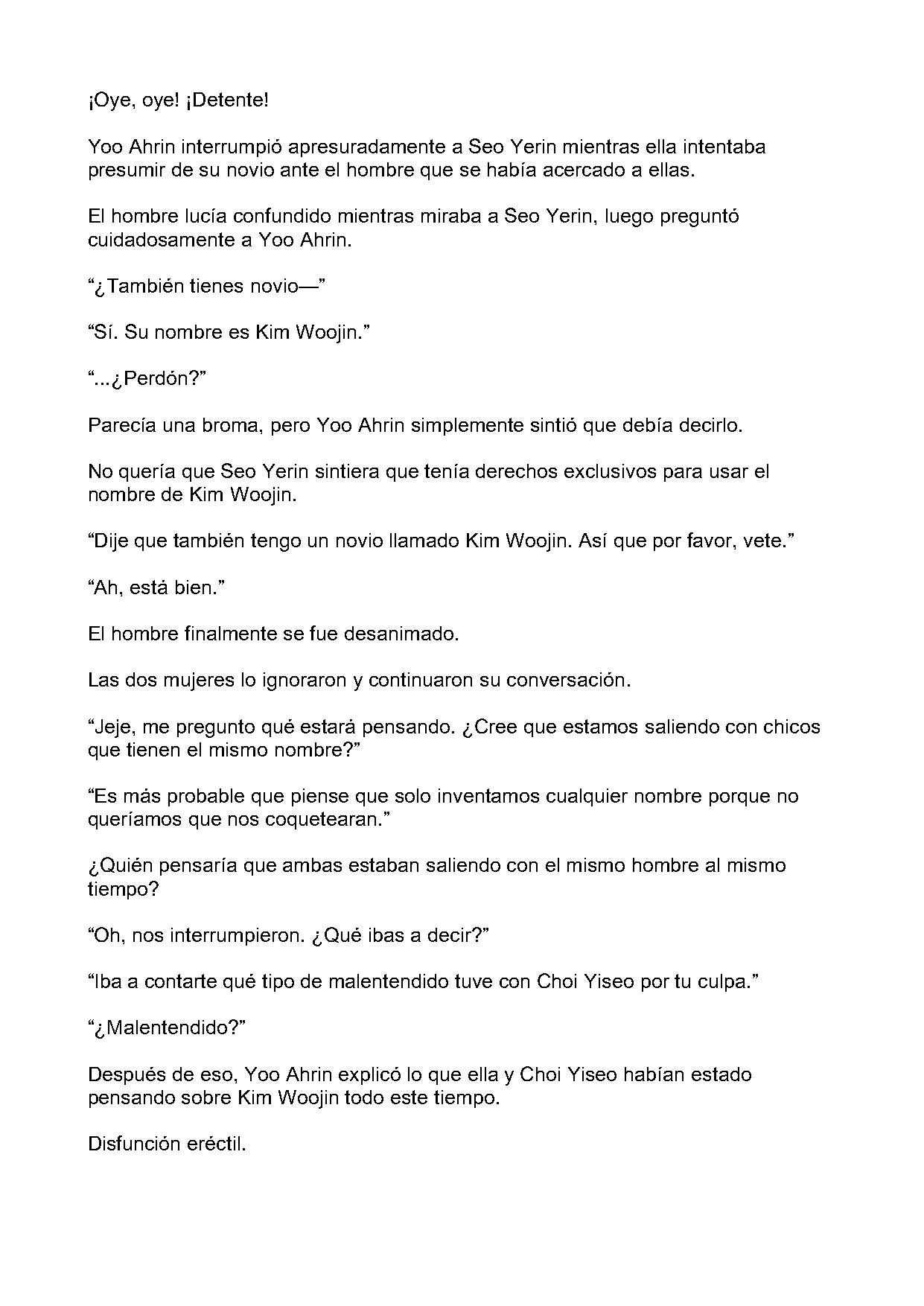 ¡Oye, oye! ¡Detente!

Yoo Ahrin interrumpió apresuradamente a Seo Yerin mientras ella intentaba presumir de su novio ante el hombre que se había acercado a ellas.

El hombre lucía confundido mientras miraba a Seo Yerin, luego preguntó cuidadosamente a Yoo Ahrin.

"¿También tienes novio—"

"Sí. Su nombre es Kim Woojin."

"...¿Perdón?"

Parecía una broma, pero Yoo Ahrin simplemente sintió que debía decirlo.

No quería que Seo Yerin sintiera que tenía derechos exclusivos para usar el nombre de Kim Woojin.

"Dije que también tengo un novio llamado Kim Woojin. Así que por favor, vete."

"Ah, está bien."

El hombre finalmente se fue desanimado.

Las dos mujeres lo ignoraron y continuaron su conversación.

"Jeje, me pregunto qué estará pensando. ¿Cree que estamos saliendo con chicos que tienen el mismo nombre?"

"Es más probable que piense que solo inventamos cualquier nombre porque no queríamos que nos coquetearan."

¿Quién pensaría que ambas estaban saliendo con el mismo hombre al mismo tiempo?

"Oh, nos interrumpieron. ¿Qué ibas a decir?"

"Iba a contarte qué tipo de malentendido tuve con Choi Yiseo por tu culpa."

"¿Malentendido?"

Después de eso, Yoo Ahrin explicó lo que ella y Choi Yiseo habían estado pensando sobre Kim Woojin todo este tiempo.

Disfunción eréctil.